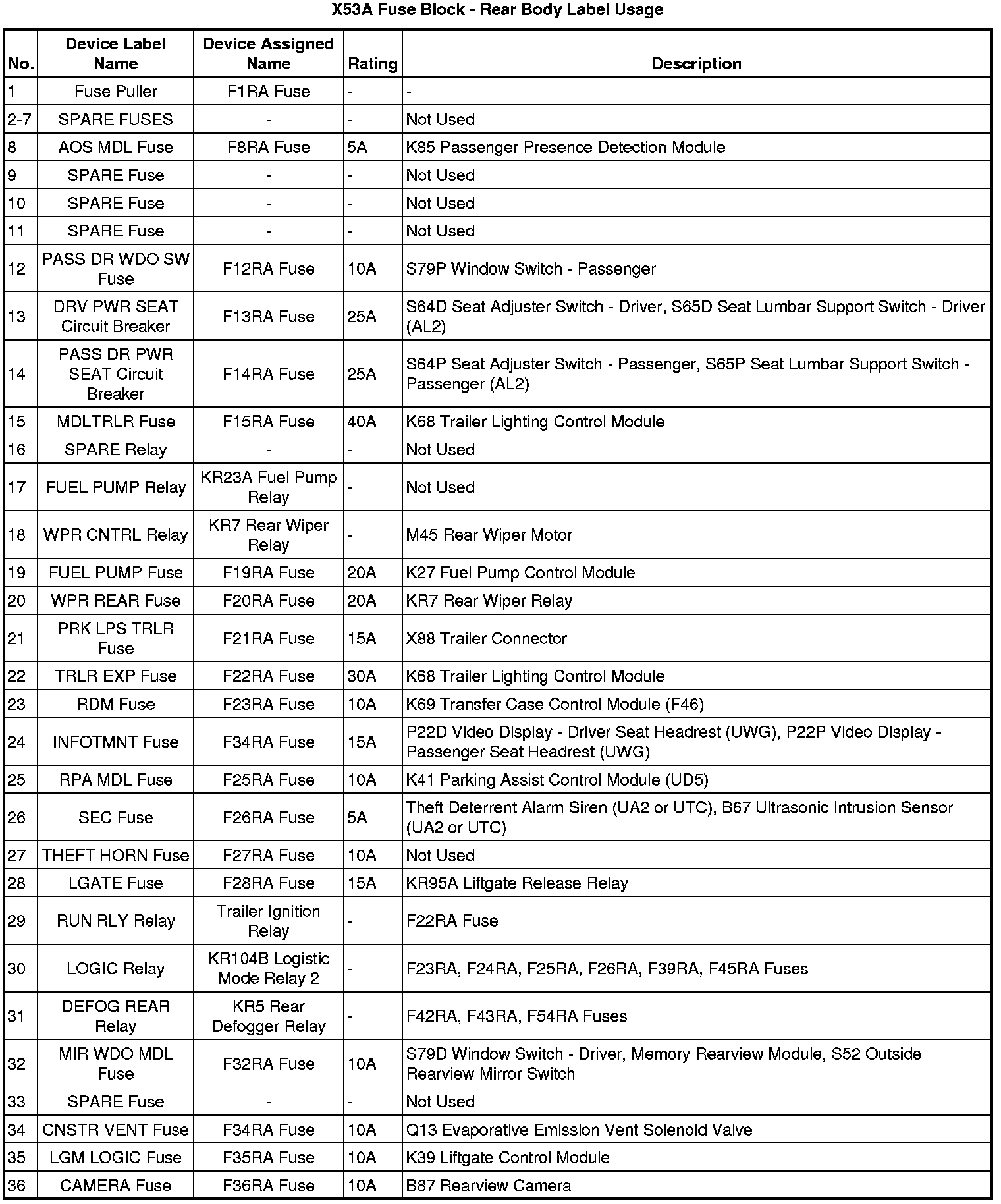 X53A Fuse Block - Rear Body Label Usage

| No. | Device Label Name | Device Assigned Name | Rating | Description |
|---|---|---|---|---|
| 1 | Fuse Puller | F1RA Fuse | - | - |
| 2-7 | SPARE FUSES | - | - | Not Used |
| 8 | AOS MDL Fuse | F8RA Fuse | 5A | K85 Passenger Presence Detection Module |
| 9 | SPARE Fuse | - | - | Not Used |
| 10 | SPARE Fuse | - | - | Not Used |
| 11 | SPARE Fuse | - | - | Not Used |
| 12 | PASS DR WDO SW Fuse | F12RA Fuse | 10A | S79P Window Switch - Passenger |
| 13 | DRV PWR SEAT Circuit Breaker | F13RA Fuse | 25A | S64D Seat Adjuster Switch - Driver, S65D Seat Lumbar Support Switch - Driver (AL2) |
| 14 | PASS DR PWR SEAT Circuit Breaker | F14RA Fuse | 25A | S64P Seat Adjuster Switch - Passenger, S65P Seat Lumbar Support Switch - Passenger (AL2) |
| 15 | MDLTRLR Fuse | F15RA Fuse | 40A | K68 Trailer Lighting Control Module |
| 16 | SPARE Relay | - | - | Not Used |
| 17 | FUEL PUMP Relay | KR23A Fuel Pump Relay | - | Not Used |
| 18 | WPR CNTRL Relay | KR7 Rear Wiper Relay | - | M45 Rear Wiper Motor |
| 19 | FUEL PUMP Fuse | F19RA Fuse | 20A | K27 Fuel Pump Control Module |
| 20 | WPR REAR Fuse | F20RA Fuse | 20A | KR7 Rear Wiper Relay |
| 21 | PRK LPS TRLR Fuse | F21RA Fuse | 15A | X88 Trailer Connector |
| 22 | TRLR EXP Fuse | F22RA Fuse | 30A | K68 Trailer Lighting Control Module |
| 23 | RDM Fuse | F23RA Fuse | 10A | K69 Transfer Case Control Module (F46) |
| 24 | INFOTMNT Fuse | F34RA Fuse | 15A | P22D Video Display - Driver Seat Headrest (UWG), P22P Video Display - Passenger Seat Headrest (UWG) |
| 25 | RPA MDL Fuse | F25RA Fuse | 10A | K41 Parking Assist Control Module (UD5) |
| 26 | SEC Fuse | F26RA Fuse | 5A | Theft Deterrent Alarm Siren (UA2 or UTC), B67 Ultrasonic Intrusion Sensor (UA2 or UTC) |
| 27 | THEFT HORN Fuse | F27RA Fuse | 10A | Not Used |
| 28 | LGATE Fuse | F28RA Fuse | 15A | KR95A Liftgate Release Relay |
| 29 | RUN RLY Relay | Trailer Ignition Relay | - | F22RA Fuse |
| 30 | LOGIC Relay | KR104B Logistic Mode Relay 2 | - | F23RA, F24RA, F25RA, F26RA, F39RA, F45RA Fuses |
| 31 | DEFOG REAR Relay | KR5 Rear Defogger Relay | - | F42RA, F43RA, F54RA Fuses |
| 32 | MIR WDO MDL Fuse | F32RA Fuse | 10A | S79D Window Switch - Driver, Memory Rearview Module, S52 Outside Rearview Mirror Switch |
| 33 | SPARE Fuse | - | - | Not Used |
| 34 | CNSTR VENT Fuse | F34RA Fuse | 10A | Q13 Evaporative Emission Vent Solenoid Valve |
| 35 | LGM LOGIC Fuse | F35RA Fuse | 10A | K39 Liftgate Control Module |
| 36 | CAMERA Fuse | F36RA Fuse | 10A | B87 Rearview Camera |